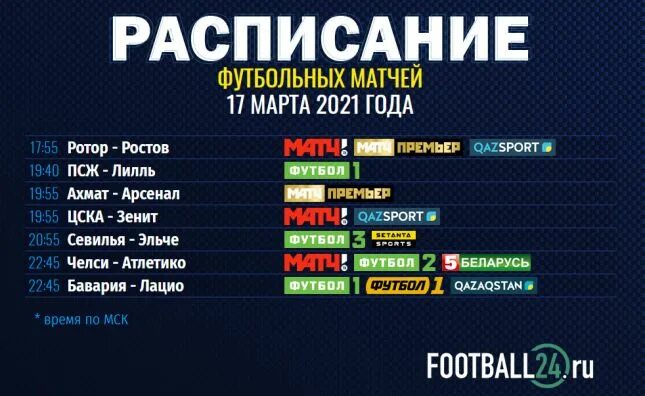 РАСПИСАНИЕ
ФУТБОЛЬНЫХ МАТЧЕЙ
17 МАРТА 2021 ГОДА

| | | |
|---|---|---|
| 17:55 | Ротор - Ростов | МАТЧ! МАТЧ ПРЕМЬЕР QAZSPORT |
| 19:40 | ПСЖ - Лилль | ФУТБОЛ 1 |
| 19:55 | Ахмат - Арсенал | МАТЧ ПРЕМЬЕР |
| 19:55 | ЦСКА - Зенит | МАТЧ! QAZSPORT |
| 20:55 | Севилья - Эльче | ФУТБОЛ 3 SETANTA SPORTS |
| 22:45 | Челси - Атлетико | МАТЧ! ФУТБОЛ 2 5 БЕЛАРУСЬ |
| 22:45 | Бавария - Лацио | ФУТБОЛ 1 ФУТБОЛ 1 QAZAQSTAN |

* время по МСК

FOOTBALL24.ru